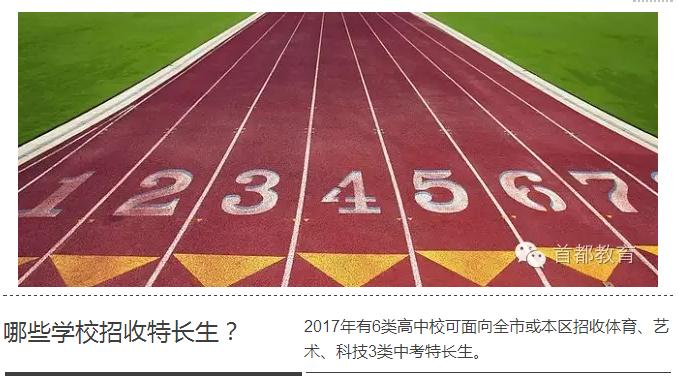 1 2 3 4 5 6 7

首都教育

哪些学校招收特长生？

2017年有6类高中校可面向全市或本区招收体育、艺术、科技3类中考特长生。